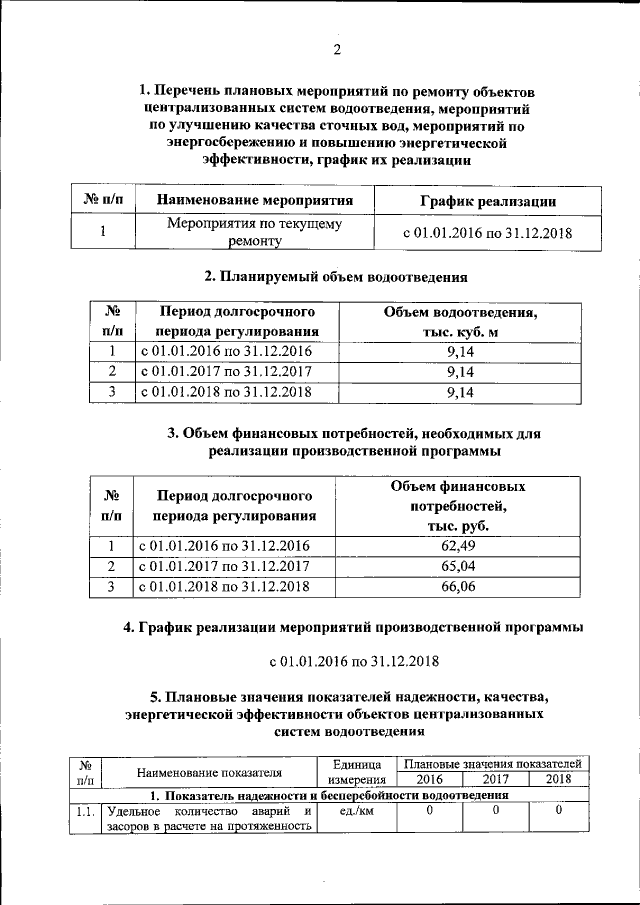 2

1. Перечень плановых мероприятий по ремонту объектов централизованных систем водоотведения, мероприятий по улучшению качества сточных вод, мероприятий по энергосбережению и повышению энергетической эффективности, график их реализации

| № п/п | Наименование мероприятия | График реализации |
|---|---|---|
| 1 | Мероприятия по текущему ремонту | с 01.01.2016 по 31.12.2018 |

2. Планируемый объем водоотведения

| № п/п | Период долгосрочного периода регулирования | Объем водоотведения, тыс. куб. м |
|---|---|---|
| 1 | с 01.01.2016 по 31.12.2016 | 9,14 |
| 2 | с 01.01.2017 по 31.12.2017 | 9,14 |
| 3 | с 01.01.2018 по 31.12.2018 | 9,14 |

3. Объем финансовых потребностей, необходимых для реализации производственной программы

| № п/п | Период долгосрочного периода регулирования | Объем финансовых потребностей, тыс. руб. |
|---|---|---|
| 1 | с 01.01.2016 по 31.12.2016 | 62,49 |
| 2 | с 01.01.2017 по 31.12.2017 | 65,04 |
| 3 | с 01.01.2018 по 31.12.2018 | 66,06 |

4. График реализации мероприятий производственной программы

с 01.01.2016 по 31.12.2018

5. Плановые значения показателей надежности, качества, энергетической эффективности объектов централизованных систем водоотведения

| № п/п | Наименование показателя | Единица измерения | Плановые значения показателей 2016 | 2017 | 2018 |
|---|---|---|---|---|---|
| 1. Показатель надежности и бесперебойности водоотведения | | | | | |
| 1.1. | Удельное количество аварий и засоров в расчете на протяженность | ед./км | 0 | 0 | 0 |